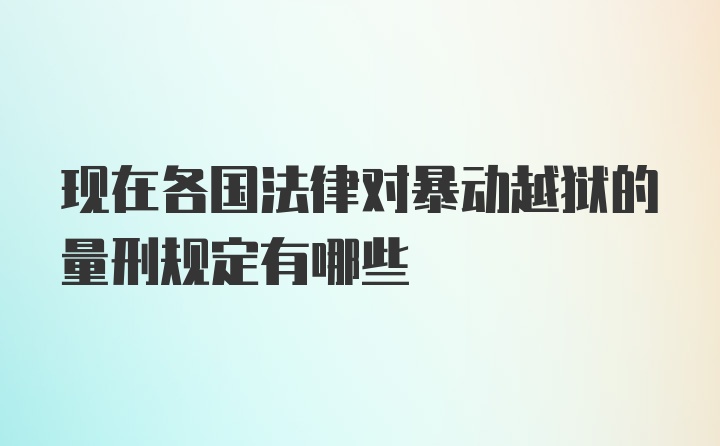 现在各国法律对暴动越狱的量刑规定有哪些